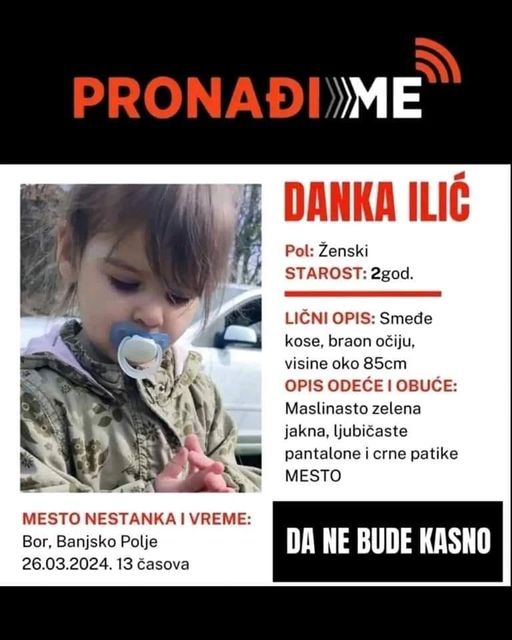 PRONAĐI ME

DANKA ILIĆ

Pol: Ženski
STAROST: 2god.

LIČNI OPIS: Smeđe kose, braon očiju, visine oko 85cm
OPIS ODEĆE I OBUĆE: Maslinasto zelena jakna, ljubičaste pantalone i crne patike MESTO

MESTO NESTANKA I VREME:
Bor, Banjsko Polje
26.03.2024. 13 časova

DA NE BUDE KASNO